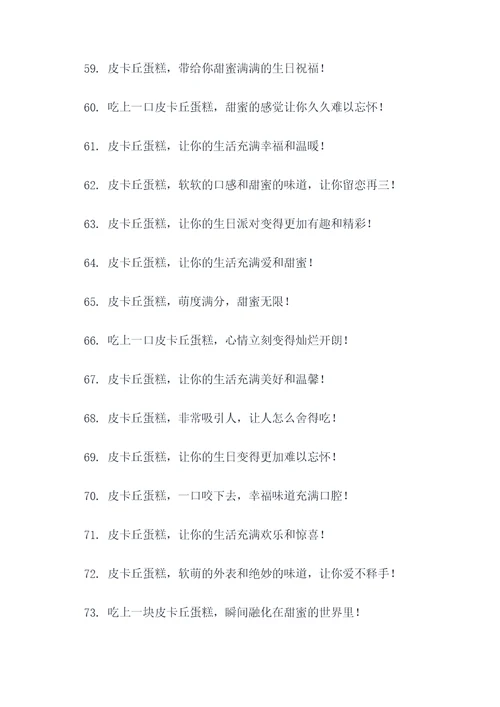 59. 皮卡丘蛋糕，带给你甜蜜满满的生日祝福！

60. 吃上一口皮卡丘蛋糕，甜蜜的感觉让你久久难以忘怀！

61. 皮卡丘蛋糕，让你的生活充满幸福和温暖！

62. 皮卡丘蛋糕，软软的口感和甜蜜的味道，让你留恋再三！

63. 皮卡丘蛋糕，让你的生日派对变得更加有趣和精彩！

64. 皮卡丘蛋糕，让你的生活充满爱和甜蜜！

65. 皮卡丘蛋糕，萌度满分，甜蜜无限！

66. 吃上一口皮卡丘蛋糕，心情立刻变得灿烂开朗！

67. 皮卡丘蛋糕，让你的生活充满美好和温馨！

68. 皮卡丘蛋糕，非常吸引人，让人怎么舍得吃！

69. 皮卡丘蛋糕，让你的生日变得更加难以忘怀！

70. 皮卡丘蛋糕，一口咬下去，幸福味道充满口腔！

71. 皮卡丘蛋糕，让你的生活充满欢乐和惊喜！

72. 皮卡丘蛋糕，软萌的外表和绝妙的味道，让你爱不释手！

73. 吃上一块皮卡丘蛋糕，瞬间融化在甜蜜的世界里！